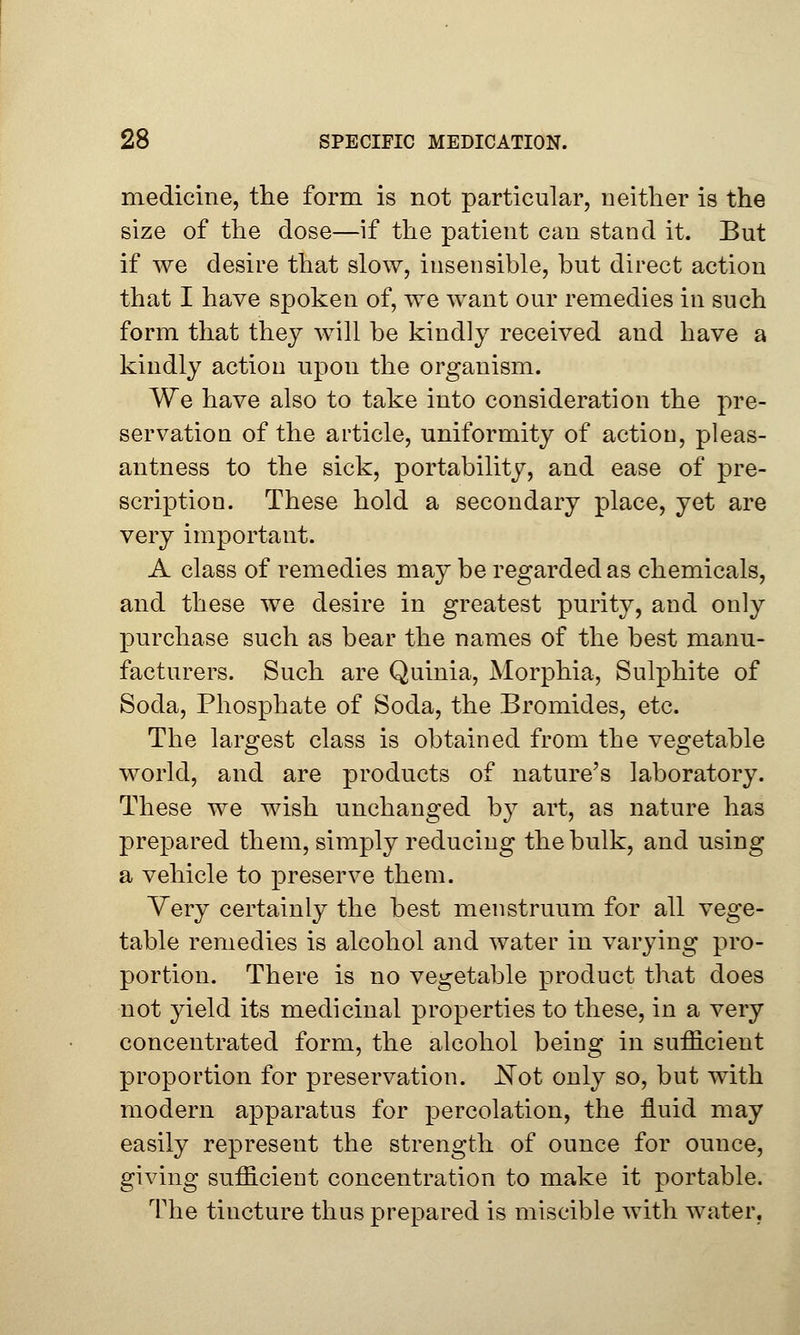 28 SPECIFIC MEDICATION.

medicine, the form is not particular, neither is the size of the dose—if the patient can stand it. But if we desire that slow, insensible, but direct action that I have spoken of, we want our remedies in such form that they will be kindly received and have a kindly action upon the organism.

We have also to take into consideration the preservation of the article, uniformity of action, pleasantness to the sick, portability, and ease of prescription. These hold a secondary place, yet are very important.

A class of remedies may be regarded as chemicals, and these we desire in greatest purity, and only purchase such as bear the names of the best manufacturers. Such are Quinia, Morphia, Sulphite of Soda, Phosphate of Soda, the Bromides, etc.

The largest class is obtained from the vegetable world, and are products of nature's laboratory. These we wish unchanged by art, as nature has prepared them, simply reducing the bulk, and using a vehicle to preserve them.

Very certainly the best menstruum for all vegetable remedies is alcohol and water in varying proportion. There is no vegetable product that does not yield its medicinal properties to these, in a very concentrated form, the alcohol being in sufficient proportion for preservation. Not only so, but with modern apparatus for percolation, the fluid may easily represent the strength of ounce for ounce, giving sufficient concentration to make it portable. The tincture thus prepared is miscible with water,